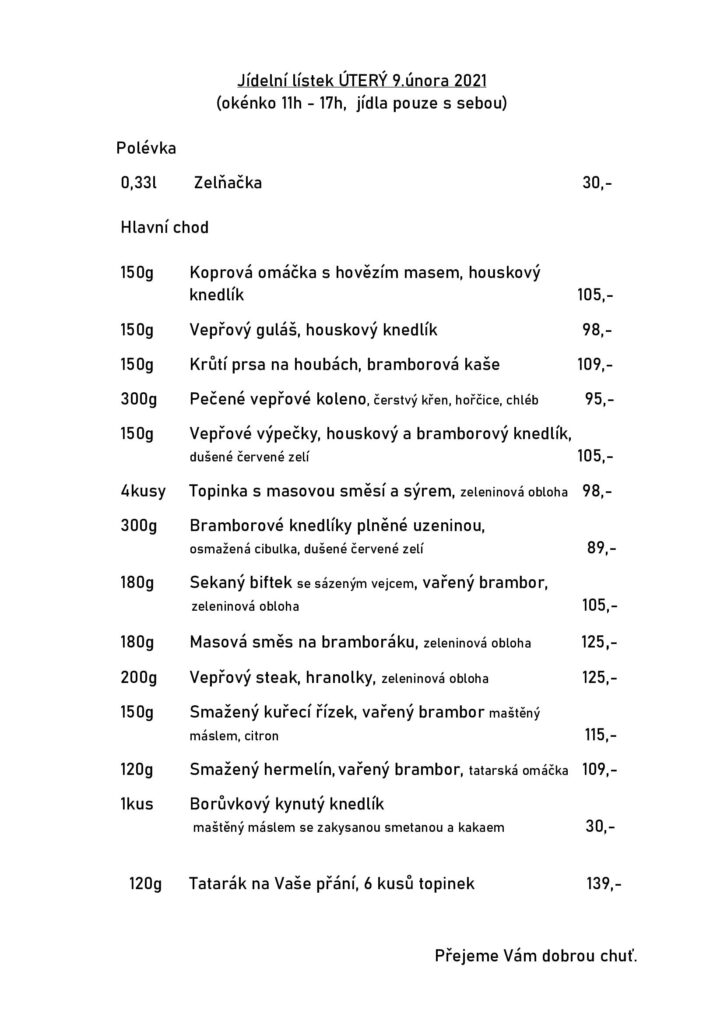 Jídelní lístek ÚTERÝ 9.února 2021
(okénko 11h - 17h, jídla pouze s sebou)

Polévka

0,33l Zelňačka 30,-

Hlavní chod

150g Koprová omáčka s hovězím masem, houskový knedlík 105,-

150g Vepřový guláš, houskový knedlík 98,-

150g Krůtí prsa na houbách, bramborová kaše 109,-

300g Pečené vepřové koleno, čerstvý křen, hořčice, chléb 95,-

150g Vepřové výpečky, houskový a bramborový knedlík, dušené červené zelí 105,-

4kusy Topinka s masovou směsí a sýrem, zeleninová obloha 98,-

300g Bramborové knedlíky plněné uzeninou, osmažená cibulka, dušené červené zelí 89,-

180g Sekaný biftek se sázeným vejcem, vařený brambor, zeleninová obloha 105,-

180g Masová směs na bramboráku, zeleninová obloha 125,-

200g Vepřový steak, hranolky, zeleninová obloha 125,-

150g Smažený kuřecí řízek, vařený brambor maštěný máslem, citron 115,-

120g Smažený hermelín, vařený brambor, tatarská omáčka 109,-

1kus Borůvkový kynutý knedlík maštěný máslem se zakysanou smetanou a kakaem 30,-

120g Tatarák na Vaše přání, 6 kusů topinek 139,-

Přejeme Vám dobrou chuť.